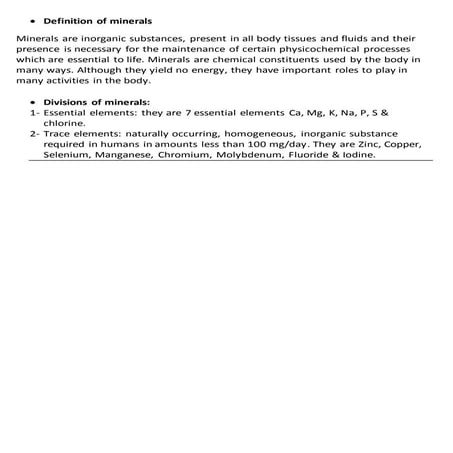 • Definition of minerals

Minerals are inorganic substances, present in all body tissues and fluids and their presence is necessary for the maintenance of certain physicochemical processes which are essential to life. Minerals are chemical constituents used by the body in many ways. Although they yield no energy, they have important roles to play in many activities in the body.

• Divisions of minerals:
1- Essential elements: they are 7 essential elements Ca, Mg, K, Na, P, S & chlorine.
2- Trace elements: naturally occurring, homogeneous, inorganic substance required in humans in amounts less than 100 mg/day. They are Zinc, Copper, Selenium, Manganese, Chromium, Molybdenum, Fluoride & Iodine.